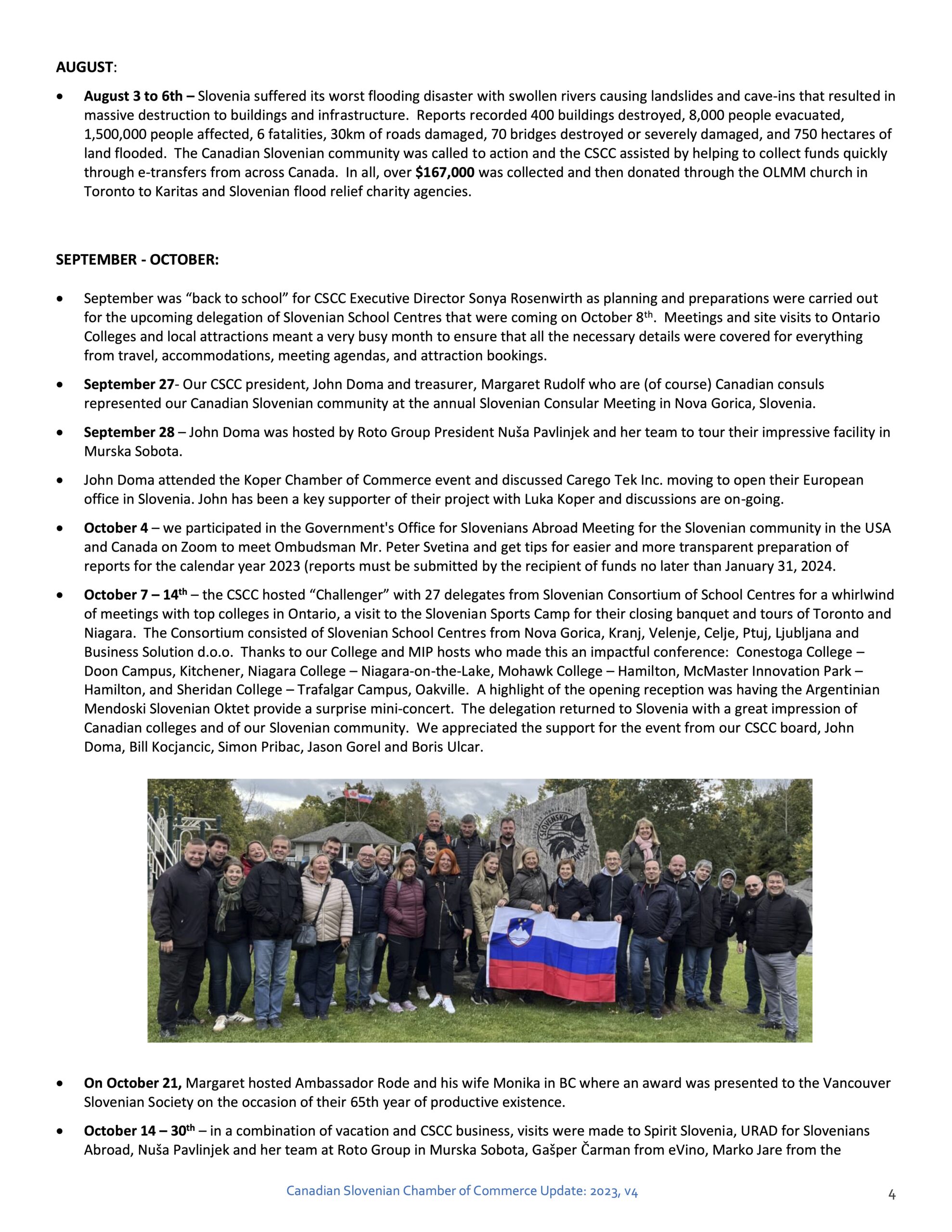 AUGUST:

• August 3 to 6th – Slovenia suffered its worst flooding disaster with swollen rivers causing landslides and cave-ins that resulted in massive destruction to buildings and infrastructure. Reports recorded 400 buildings destroyed, 8,000 people evacuated, 1,500,000 people affected, 6 fatalities, 30km of roads damaged, 70 bridges destroyed or severely damaged, and 750 hectares of land flooded. The Canadian Slovenian community was called to action and the CSCC assisted by helping to collect funds quickly through e-transfers from across Canada. In all, over $167,000 was collected and then donated through the OLMM church in Toronto to Karitas and Slovenian flood relief charity agencies.

SEPTEMBER - OCTOBER:

• September was "back to school" for CSCC Executive Director Sonya Rosenwirth as planning and preparations were carried out for the upcoming delegation of Slovenian School Centres that were coming on October 8th. Meetings and site visits to Ontario Colleges and local attractions meant a very busy month to ensure that all the necessary details were covered for everything from travel, accommodations, meeting agendas, and attraction bookings.

• September 27- Our CSCC president, John Doma and treasurer, Margaret Rudolf who are (of course) Canadian consuls represented our Canadian Slovenian community at the annual Slovenian Consular Meeting in Nova Gorica, Slovenia.

• September 28 – John Doma was hosted by Roto Group President Nuša Pavlinjek and her team to tour their impressive facility in Murska Sobota.

• John Doma attended the Koper Chamber of Commerce event and discussed Carego Tek Inc. moving to open their European office in Slovenia. John has been a key supporter of their project with Luka Koper and discussions are on-going.

• October 4 – we participated in the Government's Office for Slovenians Abroad Meeting for the Slovenian community in the USA and Canada on Zoom to meet Ombudsman Mr. Peter Svetina and get tips for easier and more transparent preparation of reports for the calendar year 2023 (reports must be submitted by the recipient of funds no later than January 31, 2024.

• October 7 – 14th – the CSCC hosted "Challenger" with 27 delegates from Slovenian Consortium of School Centres for a whirlwind of meetings with top colleges in Ontario, a visit to the Slovenian Sports Camp for their closing banquet and tours of Toronto and Niagara. The Consortium consisted of Slovenian School Centres from Nova Gorica, Kranj, Velenje, Celje, Ptuj, Ljubljana and Business Solution d.o.o. Thanks to our College and MIP hosts who made this an impactful conference: Conestoga College – Doon Campus, Kitchener, Niagara College – Niagara-on-the-Lake, Mohawk College – Hamilton, McMaster Innovation Park – Hamilton, and Sheridan College – Trafalgar Campus, Oakville. A highlight of the opening reception was having the Argentinian Mendoski Slovenian Oktet provide a surprise mini-concert. The delegation returned to Slovenia with a great impression of Canadian colleges and of our Slovenian community. We appreciated the support for the event from our CSCC board, John Doma, Bill Kocjancic, Simon Pribac, Jason Gorel and Boris Ulcar.

• On October 21, Margaret hosted Ambassador Rode and his wife Monika in BC where an award was presented to the Vancouver Slovenian Society on the occasion of their 65th year of productive existence.

• October 14 – 30th – in a combination of vacation and CSCC business, visits were made to Spirit Slovenia, URAD for Slovenians Abroad, Nuša Pavlinjek and her team at Roto Group in Murska Sobota, Gašper Čarman from eVino, Marko Jare from the

Canadian Slovenian Chamber of Commerce Update: 2023, v4

4